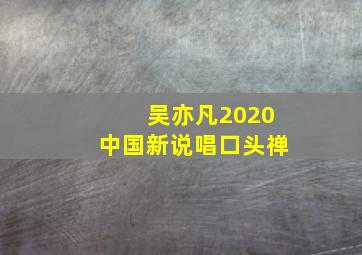 吴亦凡2020
中国新说唱口头禅